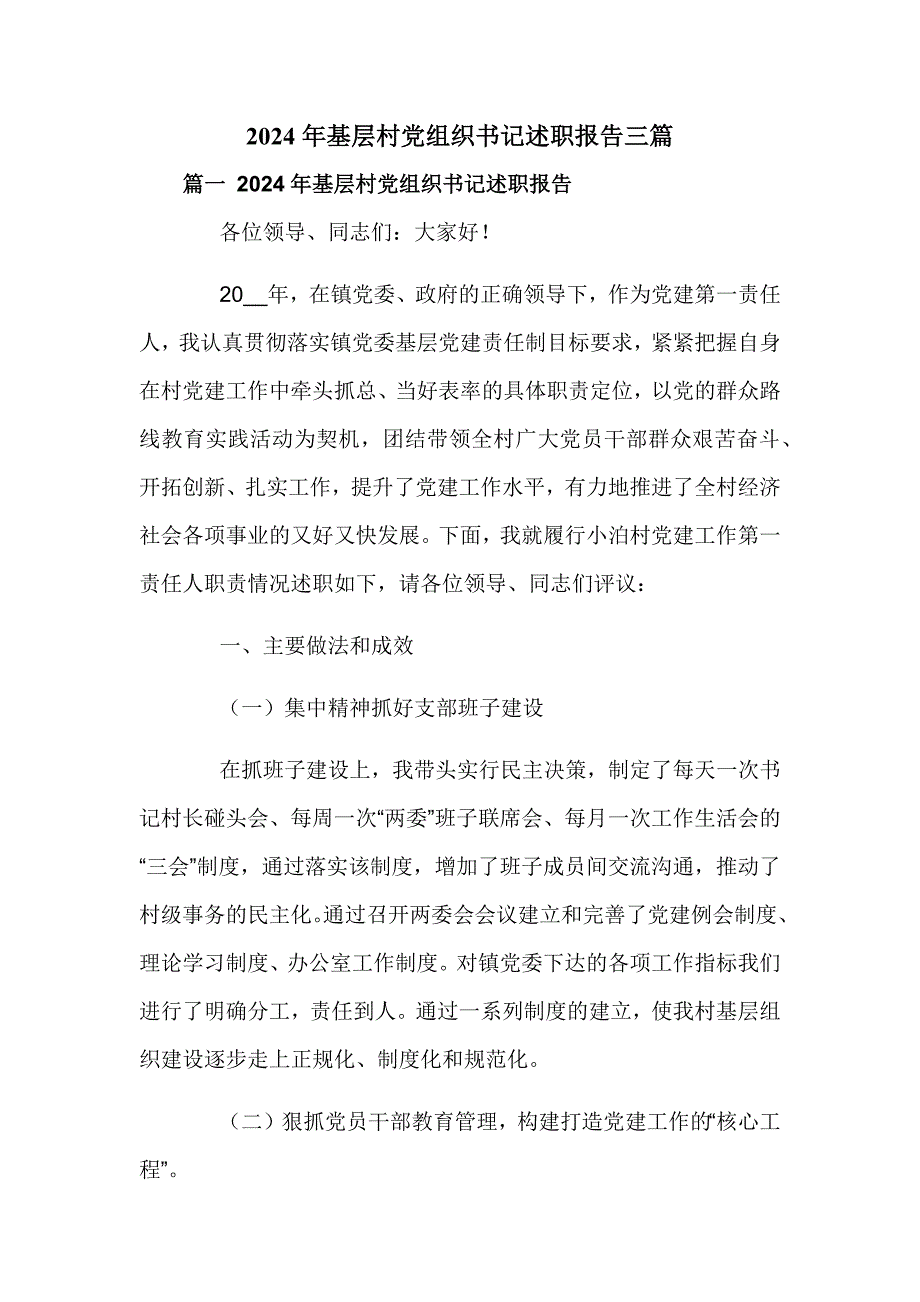 2024年基层村党组织书记述职报告三篇

篇一 2024年基层村党组织书记述职报告

各位领导、同志们：大家好！

20__年，在镇党委、政府的正确领导下，作为党建第一责任人，我认真贯彻落实镇党委基层党建责任制目标要求，紧紧把握自身在村党建工作中牵头抓总、当好表率的具体职责定位，以党的群众路线教育实践活动为契机，团结带领全村广大党员干部群众艰苦奋斗、开拓创新、扎实工作，提升了党建工作水平，有力地推进了全村经济社会各项事业的又好又快发展。下面，我就履行小泊村党建工作第一责任人职责情况述职如下，请各位领导、同志们评议：

一、主要做法和成效

（一）集中精神抓好支部班子建设

在抓班子建设上，我带头实行民主决策，制定了每天一次书记村长碰头会、每周一次“两委”班子联席会、每月一次工作生活会的“三会”制度，通过落实该制度，增加了班子成员间交流沟通，推动了村级事务的民主化。通过召开两委会会议建立和完善了党建例会制度、理论学习制度、办公室工作制度。对镇党委下达的各项工作指标我们进行了明确分工，责任到人。通过一系列制度的建立，使我村基层组织建设逐步走上正规化、制度化和规范化。

（二）狠抓党员干部教育管理，构建打造党建工作的“核心工程”。